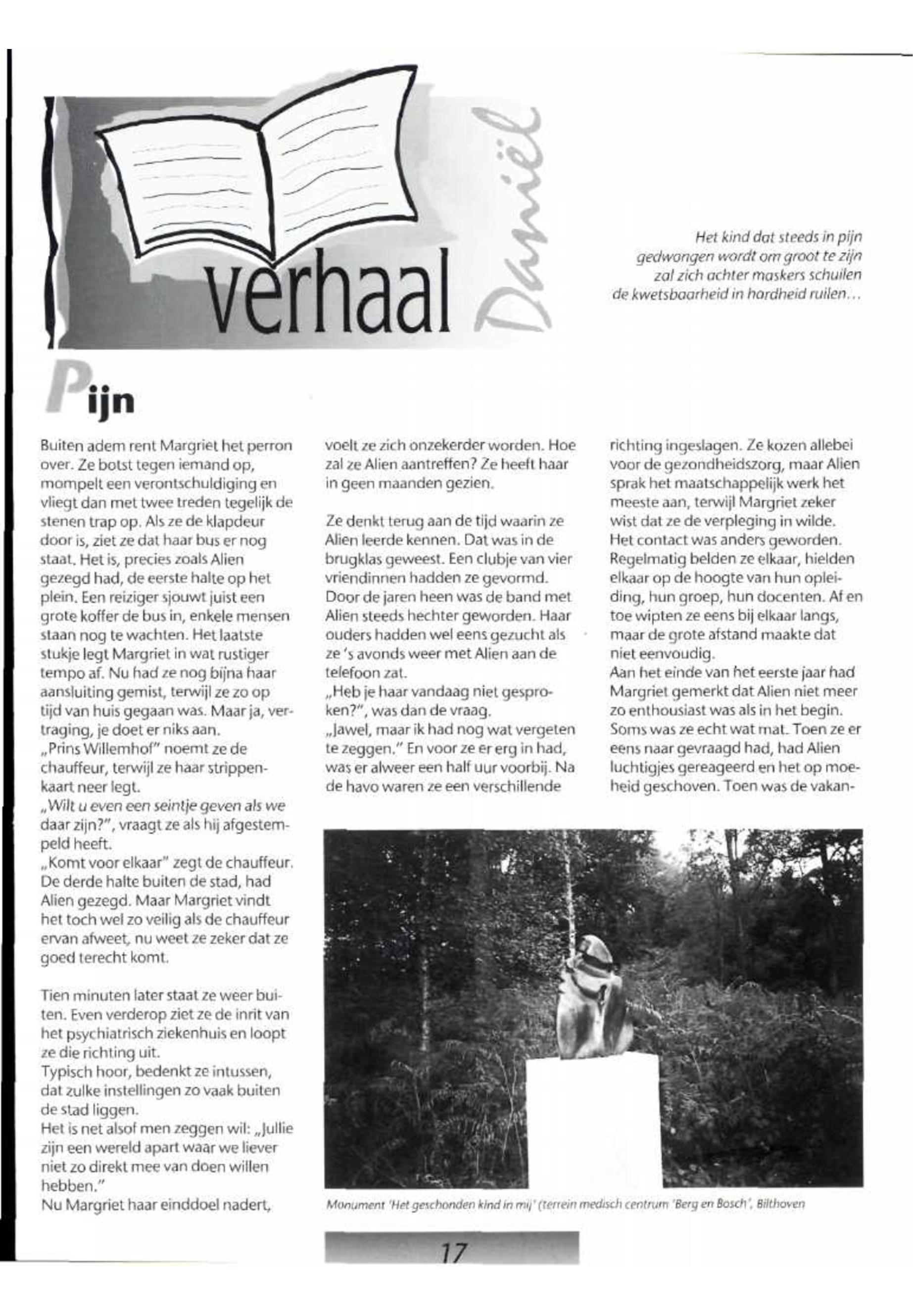 verhaal

Daniël

Het kind dat steeds in pijn
gedwongen wordt om groot te zijn
zal zich achter maskers schuilen
de kwetsbaarheid in hardheid ruilen…

Pijn

Buiten adem rent Margriet het perron over. Ze botst tegen iemand op, mompelt een verontschuldiging en vliegt dan met twee treden tegelijk de stenen trap op. Als ze de klapdeur door is, ziet ze dat haar bus er nog staat. Het is, precies zoals Alien gezegd had, de eerste halte op het plein. Een reiziger sjouwt juist een grote koffer de bus in, enkele mensen staan nog te wachten. Het laatste stukje legt Margriet in wat rustiger tempo af. Nu had ze nog bijna haar aansluiting gemist, terwijl ze zo op tijd van huis gegaan was. Maar ja, vertraging, je doet er niks aan.
„Prins Willemhof" noemt ze de chauffeur, terwijl ze haar strippenkaart neer legt.
„Wilt u even een seintje geven als we daar zijn?", vraagt ze als hij afgestempeld heeft.
„Komt voor elkaar" zegt de chauffeur. De derde halte buiten de stad, had Alien gezegd. Maar Margriet vindt het toch wel zo veilig als de chauffeur ervan afweet, nu weet ze zeker dat ze goed terecht komt.

Tien minuten later staat ze weer buiten. Even verderop ziet ze de inrit van het psychiatrisch ziekenhuis en loopt ze die richting uit.
Typisch hoor, bedenkt ze intussen, dat zulke instellingen zo vaak buiten de stad liggen.
Het is net alsof men zeggen wil: „Jullie zijn een wereld apart waar we liever niet zo direkt mee van doen willen hebben."
Nu Margriet haar einddoel nadert, voelt ze zich onzekerder worden. Hoe zal ze Alien aantreffen? Ze heeft haar in geen maanden gezien.

Ze denkt terug aan de tijd waarin ze Alien leerde kennen. Dat was in de brugklas geweest. Een clubje van vier vriendinnen hadden ze gevormd. Door de jaren heen was de band met Alien steeds hechter geworden. Haar ouders hadden wel eens gezucht als ze 's avonds weer met Alien aan de telefoon zat.
„Heb je haar vandaag niet gesproken?", was dan de vraag.
„Jawel, maar ik had nog wat vergeten te zeggen." En voor ze er erg in had, was er alweer een half uur voorbij. Na de havo waren ze een verschillende richting ingeslagen. Ze kozen allebei voor de gezondheidszorg, maar Alien sprak het maatschappelijk werk het meeste aan, terwijl Margriet zeker wist dat ze de verpleging in wilde.
Het contact was anders geworden. Regelmatig belden ze elkaar, hielden elkaar op de hoogte van hun opleiding, hun groep, hun docenten. Af en toe wipten ze eens bij elkaar langs, maar de grote afstand maakte dat niet eenvoudig.
Aan het einde van het eerste jaar had Margriet gemerkt dat Alien niet meer zo enthousiast was als in het begin. Soms was ze echt wat mat. Toen ze er eens naar gevraagd had, had Alien luchtigjes gereageerd en het op moeheid geschoven. Toen was de vakan-

Monument 'Het geschonden kind in mij' (terrein medisch centrum 'Berg en Bosch', Bilthoven

17